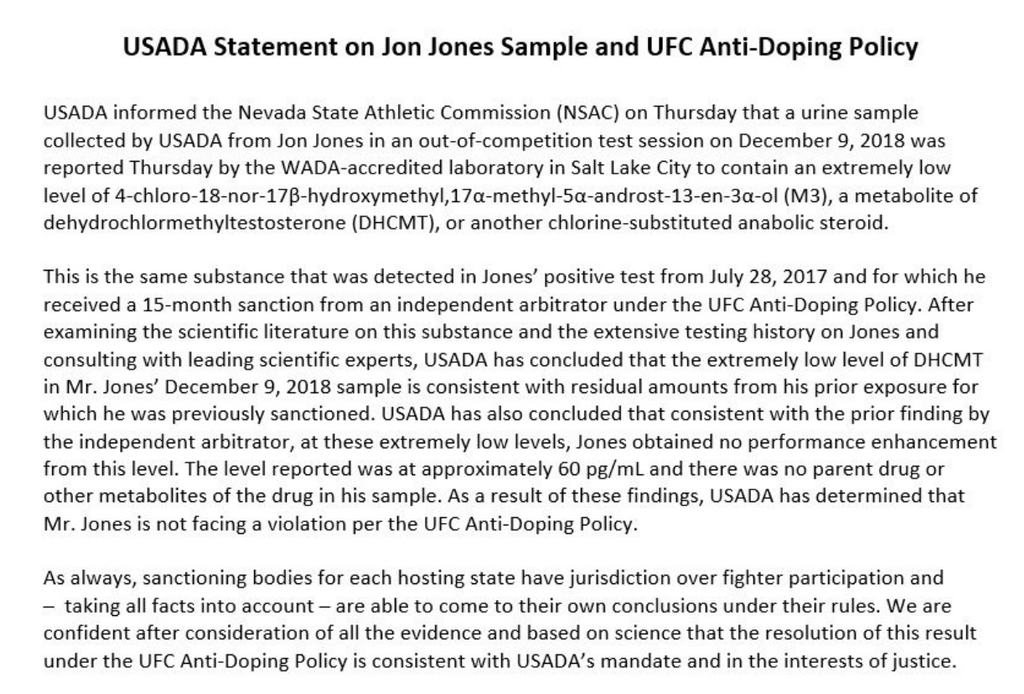 USADA Statement on Jon Jones Sample and UFC Anti-Doping Policy

USADA informed the Nevada State Athletic Commission (NSAC) on Thursday that a urine sample collected by USADA from Jon Jones in an out-of-competition test session on December 9, 2018 was reported Thursday by the WADA-accredited laboratory in Salt Lake City to contain an extremely low level of 4-chloro-18-nor-17β-hydroxymethyl,17α-methyl-5α-androst-13-en-3α-ol (M3), a metabolite of dehydrochlormethyltestosterone (DHCMT), or another chlorine-substituted anabolic steroid.

This is the same substance that was detected in Jones' positive test from July 28, 2017 and for which he received a 15-month sanction from an independent arbitrator under the UFC Anti-Doping Policy. After examining the scientific literature on this substance and the extensive testing history on Jones and consulting with leading scientific experts, USADA has concluded that the extremely low level of DHCMT in Mr. Jones' December 9, 2018 sample is consistent with residual amounts from his prior exposure for which he was previously sanctioned. USADA has also concluded that consistent with the prior finding by the independent arbitrator, at these extremely low levels, Jones obtained no performance enhancement from this level. The level reported was at approximately 60 pg/mL and there was no parent drug or other metabolites of the drug in his sample. As a result of these findings, USADA has determined that Mr. Jones is not facing a violation per the UFC Anti-Doping Policy.

As always, sanctioning bodies for each hosting state have jurisdiction over fighter participation and – taking all facts into account – are able to come to their own conclusions under their rules. We are confident after consideration of all the evidence and based on science that the resolution of this result under the UFC Anti-Doping Policy is consistent with USADA's mandate and in the interests of justice.